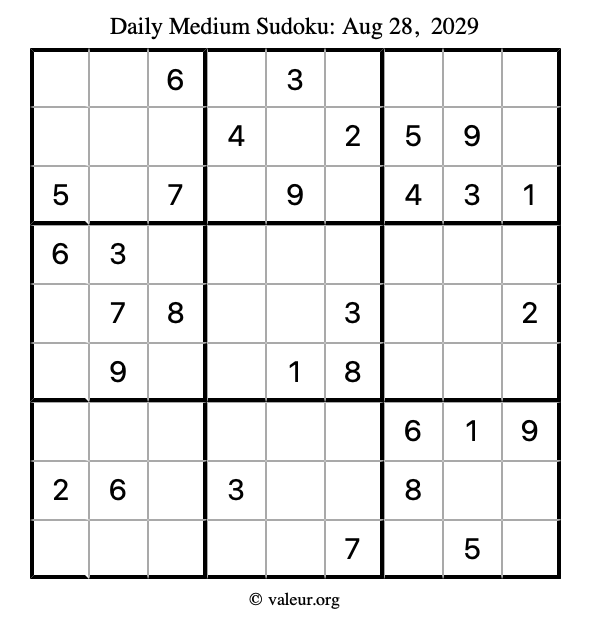 Daily Medium Sudoku: Aug 28, 2029

|  |  | 6 |  | 3 |  |  |  |  |
|---|---|---|---|---|---|---|---|---|
|  |  |  | 4 |  | 2 | 5 | 9 |  |
| 5 |  | 7 |  | 9 |  | 4 | 3 | 1 |
| 6 | 3 |  |  |  |  |  |  |  |
|  | 7 | 8 |  |  | 3 |  |  | 2 |
|  | 9 |  |  | 1 | 8 |  |  |  |
|  |  |  |  |  |  | 6 | 1 | 9 |
| 2 | 6 |  | 3 |  |  | 8 |  |  |
|  |  |  |  |  | 7 |  | 5 |  |

© valeur.org